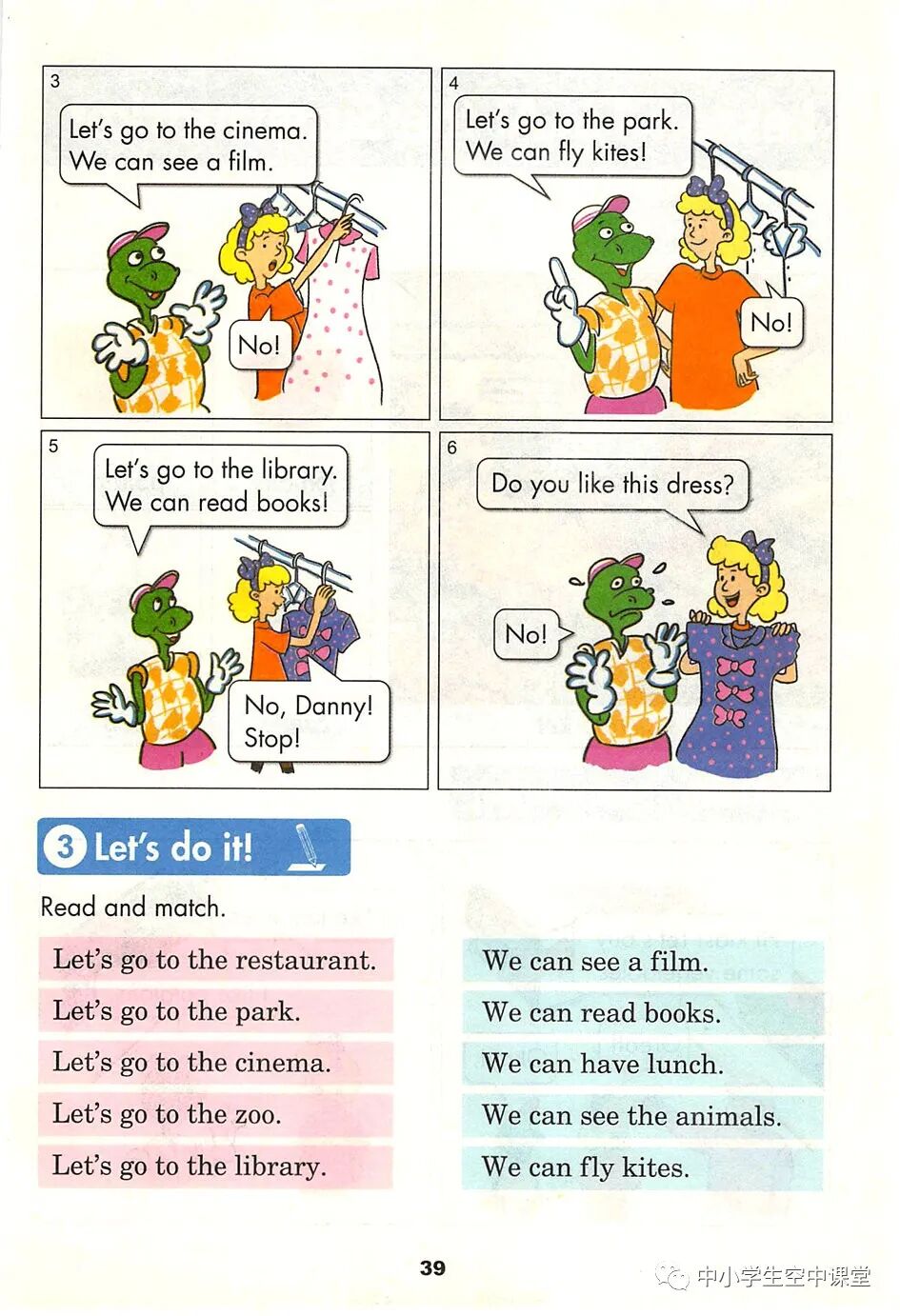 3

Let's go to the cinema. We can see a film.

No!

4

Let's go to the park. We can fly kites!

No!

5

Let's go to the library. We can read books!

No, Danny! Stop!

6

Do you like this dress?

No!

3 Let's do it!

Read and match.

Let's go to the restaurant.

Let's go to the park.

Let's go to the cinema.

Let's go to the zoo.

Let's go to the library.

We can see a film.

We can read books.

We can have lunch.

We can see the animals.

We can fly kites.

39

中小学生空中课堂